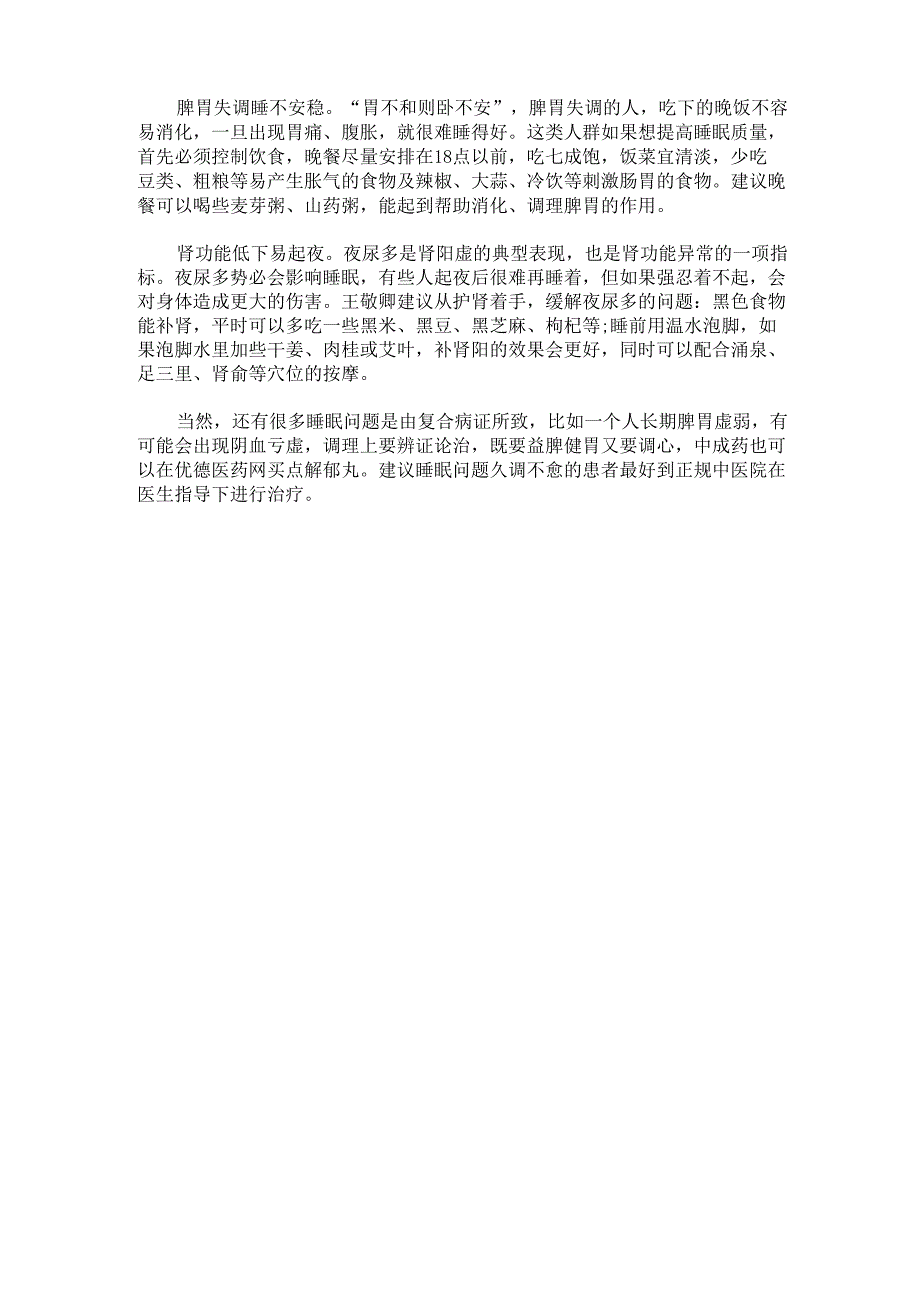 脾胃失调睡不安稳。“胃不和则卧不安”，脾胃失调的人，吃下的晚饭不容易消化，一旦出现胃痛、腹胀，就很难睡得好。这类人群如果想提高睡眠质量，首先必须控制饮食，晚餐尽量安排在18点以前，吃七成饱，饭菜宜清淡，少吃豆类、粗粮等易产生胀气的食物及辣椒、大蒜、冷饮等刺激肠胃的食物。建议晚餐可以喝些麦芽粥、山药粥，能起到帮助消化、调理脾胃的作用。

肾功能低下易起夜。夜尿多是肾阳虚的典型表现，也是肾功能异常的一项指标。夜尿多势必会影响睡眠，有些人起夜后很难再睡着，但如果强忍着不起，会对身体造成更大的伤害。王敬卿建议从护肾着手，缓解夜尿多的问题：黑色食物能补肾，平时可以多吃一些黑米、黑豆、黑芝麻、枸杞等;睡前用温水泡脚，如果泡脚水里加些干姜、肉桂或艾叶，补肾阳的效果会更好，同时可以配合涌泉、足三里、肾俞等穴位的按摩。

当然，还有很多睡眠问题是由复合病证所致，比如一个人长期脾胃虚弱，有可能会出现阴血亏虚，调理上要辨证论治，既要益脾健胃又要调心，中成药也可以在优德医药网买点解郁丸。建议睡眠问题久调不愈的患者最好到正规中医院在医生指导下进行治疗。